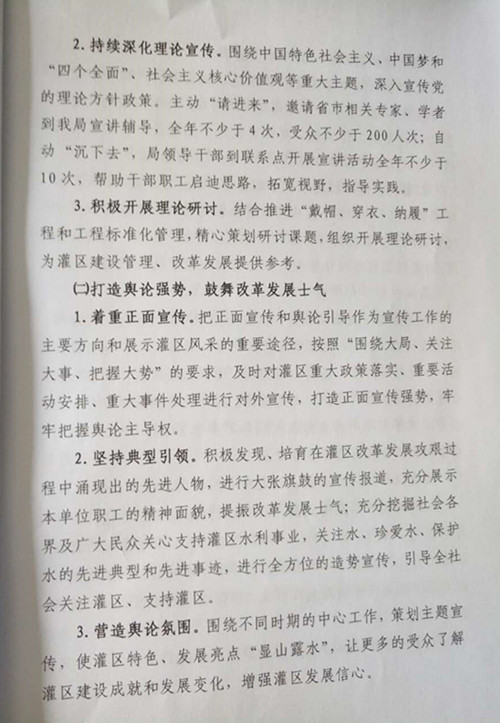 2. 持续深化理论宣传。围绕中国特色社会主义、中国梦和“四个全面”、社会主义核心价值观等重大主题，深入宣传党的理论方针政策。主动“请进来”，邀请省市相关专家、学者到我局宣讲辅导，全年不少于4次，受众不少于200人次；自动“沉下去”，局领导干部到联系点开展宣讲活动全年不少于10次，帮助干部职工启迪思路，拓宽视野，指导实践。

3. 积极开展理论研讨。结合推进“戴帽、穿衣、纳履”工程和工程标准化管理，精心策划研讨课题，组织开展理论研讨，为灌区建设管理、改革发展提供参考。

(二)打造舆论强势，鼓舞改革发展士气

1. 着重正面宣传。把正面宣传和舆论引导作为宣传工作的主要方向和展示灌区风采的重要途径，按照“围绕大局、关注大事、把握大势”的要求，及时对灌区重大政策落实、重要活动安排、重大事件处理进行对外宣传，打造正面宣传强势，牢牢把握舆论主导权。

2. 坚持典型引领。积极发现、培育在灌区改革发展攻艰过程中涌现出的先进人物，进行大张旗鼓的宣传报道，充分展示本单位职工的精神面貌，提振改革发展士气；充分挖掘社会各界及广大民众关心支持灌区水利事业，关注水、珍爱水、保护水的先进典型和先进事迹，进行全方位的造势宣传，引导全社会关注灌区、支持灌区。

3. 营造舆论氛围。围绕不同时期的中心工作，策划主题宣传，使灌区特色、发展亮点“显山露水”，让更多的受众了解灌区建设成就和发展变化，增强灌区发展信心。